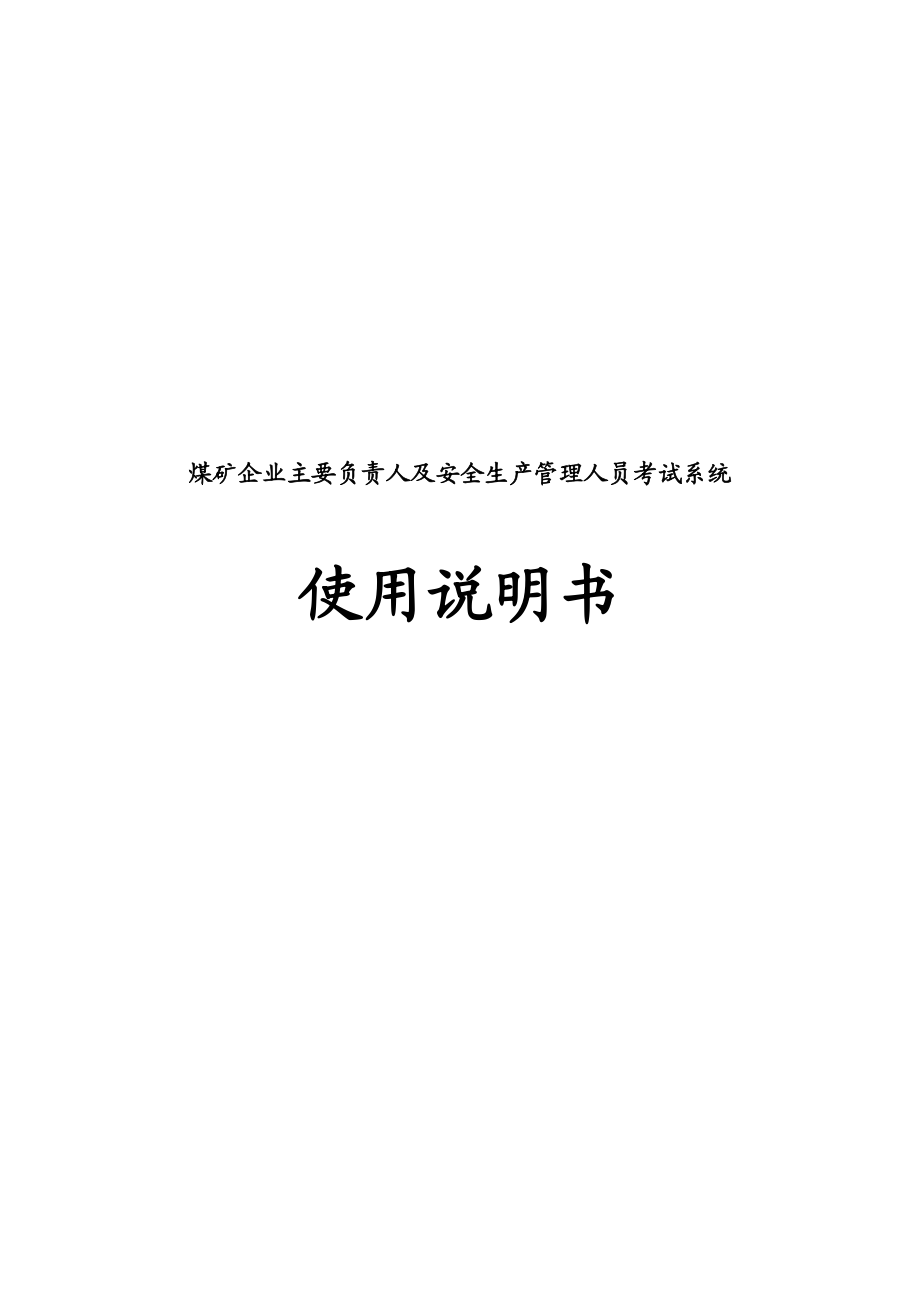 煤矿企业主要负责人及安全生产管理人员考试系统

使用说明书